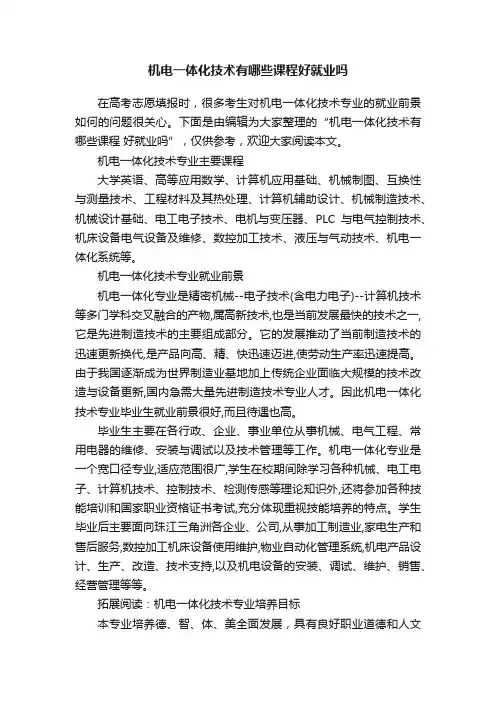 机电一体化技术有哪些课程好就业吗

在高考志愿填报时，很多考生对机电一体化技术专业的就业前景如何的问题很关心。下面是由编辑为大家整理的“机电一体化技术有哪些课程 好就业吗”，仅供参考，欢迎大家阅读本文。

机电一体化技术专业主要课程

大学英语、高等应用数学、计算机应用基础、机械制图、互换性与测量技术、工程材料及其热处理、计算机辅助设计、机械制造技术、机械设计基础、电工电子技术、电机与变压器、PLC 与电气控制技术、机床设备电气设备及维修、数控加工技术、液压与气动技术、机电一体化系统等。

机电一体化技术专业就业前景

机电一体化专业是精密机械--电子技术(含电力电子)--计算机技术等多门学科交叉融合的产物,属高新技术,也是当前发展最快的技术之一,它是先进制造技术的主要组成部分。它的发展推动了当前制造技术的迅速更新换代,是产品向高、精、快迅速迈进,使劳动生产率迅速提高。由于我国逐渐成为世界制造业基地加上传统企业面临大规模的技术改造与设备更新,国内急需大量先进制造技术专业人才。因此机电一体化技术专业毕业生就业前景很好,而且待遇也高。

毕业生主要在各行政、企业、事业单位从事机械、电气工程、常用电器的维修、安装与调试以及技术管理等工作。机电一体化专业是一个宽口径专业,适应范围很广,学生在校期间除学习各种机械、电工电子、计算机技术、控制技术、检测传感等理论知识外,还将参加各种技能培训和国家职业资格证书考试,充分体现重视技能培养的特点。学生毕业后主要面向珠江三角洲各企业、公司,从事加工制造业,家电生产和售后服务,数控加工机床设备使用维护,物业自动化管理系统,机电产品设计、生产、改造、技术支持,以及机电设备的安装、调试、维护、销售、经营管理等等。

拓展阅读：机电一体化技术专业培养目标

本专业培养德、智、体、美全面发展，具有良好职业道德和人文